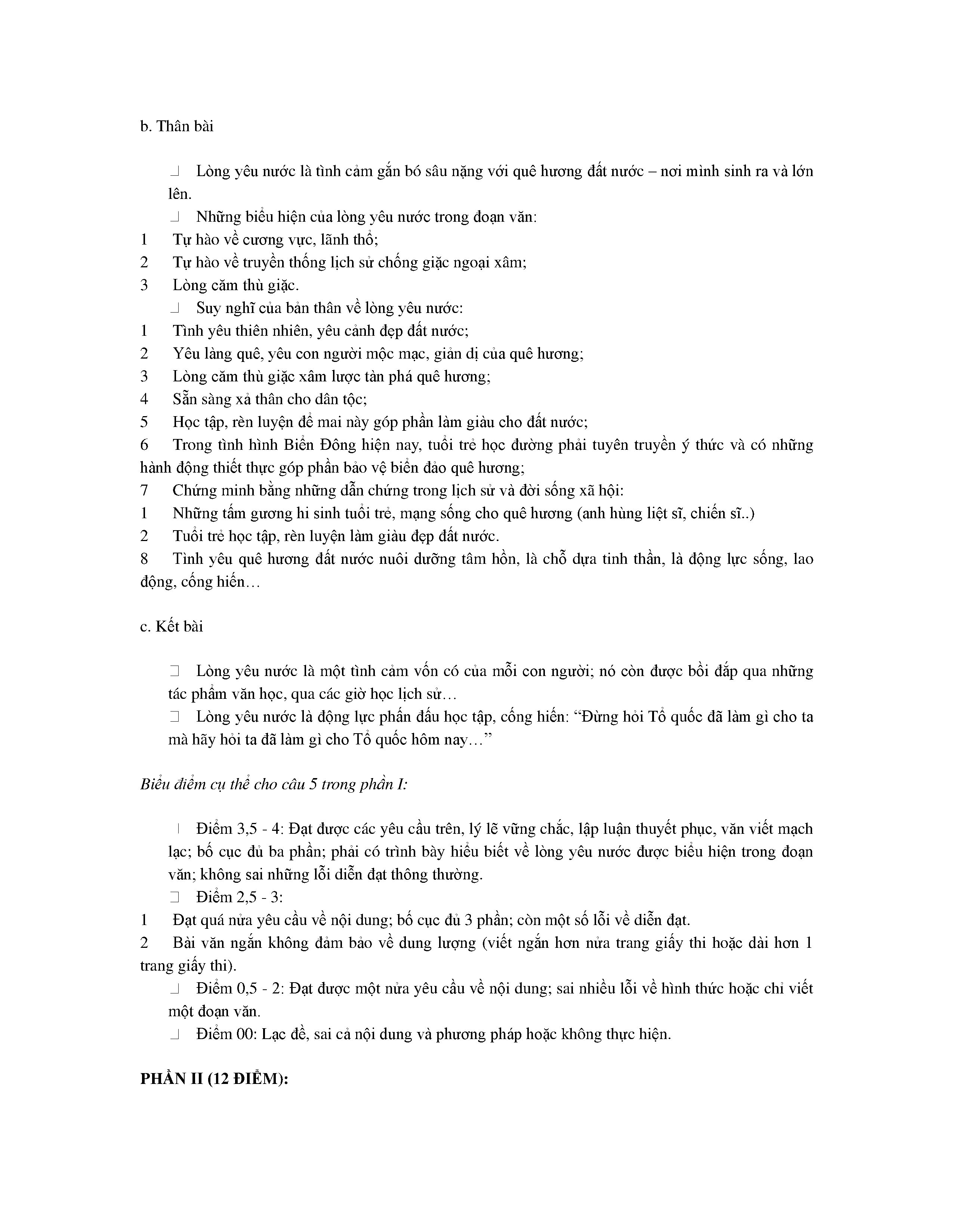 b. Thân bài

Lòng yêu nước là tình cảm gắn bó sâu nặng với quê hương đất nước – nơi mình sinh ra và lớn lên.

Những biểu hiện của lòng yêu nước trong đoạn văn:

1 Tự hào về cương vực, lãnh thổ;

2 Tự hào về truyền thống lịch sử chống giặc ngoại xâm;

3 Lòng căm thù giặc.

Suy nghĩ của bản thân về lòng yêu nước:

1 Tình yêu thiên nhiên, yêu cảnh đẹp đất nước;

2 Yêu làng quê, yêu con người mộc mạc, giản dị của quê hương;

3 Lòng căm thù giặc xâm lược tàn phá quê hương;

4 Sẵn sàng xả thân cho dân tộc;

5 Học tập, rèn luyện để mai này góp phần làm giàu cho đất nước;

6 Trong tình hình Biển Đông hiện nay, tuổi trẻ học đường phải tuyên truyền ý thức và có những hành động thiết thực góp phần bảo vệ biển đảo quê hương;

7 Chứng minh bằng những dẫn chứng trong lịch sử và đời sống xã hội:

1 Những tấm gương hi sinh tuổi trẻ, mạng sống cho quê hương (anh hùng liệt sĩ, chiến sĩ..)

2 Tuổi trẻ học tập, rèn luyện làm giàu đẹp đất nước.

8 Tình yêu quê hương đất nước nuôi dưỡng tâm hồn, là chỗ dựa tinh thần, là động lực sống, lao động, cống hiến…

c. Kết bài

Lòng yêu nước là một tình cảm vốn có của mỗi con người; nó còn được bồi đắp qua những tác phẩm văn học, qua các giờ học lịch sử…

Lòng yêu nước là động lực phấn đấu học tập, cống hiến: “Đừng hỏi Tổ quốc đã làm gì cho ta mà hãy hỏi ta đã làm gì cho Tổ quốc hôm nay…”

Biểu điểm cụ thể cho câu 5 trong phần I:

Điểm 3,5 - 4: Đạt được các yêu cầu trên, lý lẽ vững chắc, lập luận thuyết phục, văn viết mạch lạc; bố cục đủ ba phần; phải có trình bày hiểu biết về lòng yêu nước được biểu hiện trong đoạn văn; không sai những lỗi diễn đạt thông thường.

Điểm 2,5 - 3:

1 Đạt quá nửa yêu cầu về nội dung; bố cục đủ 3 phần; còn một số lỗi về diễn đạt.

2 Bài văn ngắn không đảm bảo về dung lượng (viết ngắn hơn nửa trang giấy thi hoặc dài hơn 1 trang giấy thi).

Điểm 0,5 - 2: Đạt được một nửa yêu cầu về nội dung; sai nhiều lỗi về hình thức hoặc chỉ viết một đoạn văn.

Điểm 00: Lạc đề, sai cả nội dung và phương pháp hoặc không thực hiện.

PHẦN II (12 ĐIỂM):